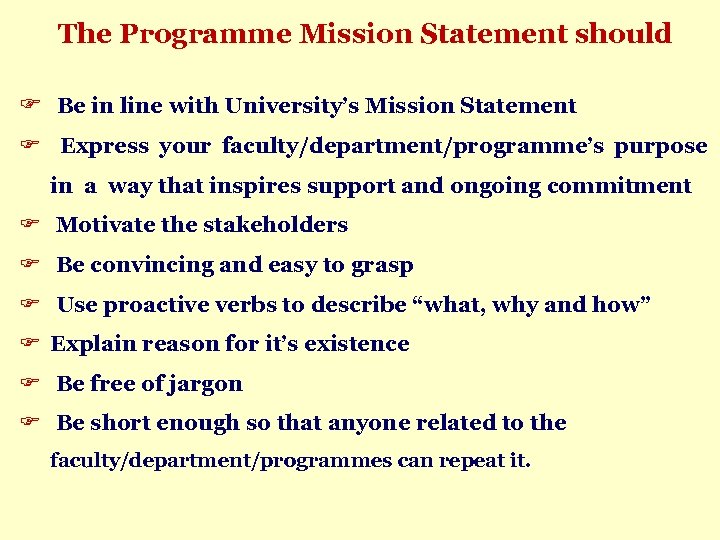 The Programme Mission Statement should

☞ Be in line with University's Mission Statement

☞ Express your faculty/department/programme's purpose in a way that inspires support and ongoing commitment

☞ Motivate the stakeholders

☞ Be convincing and easy to grasp

☞ Use proactive verbs to describe "what, why and how"

☞ Explain reason for it's existence

☞ Be free of jargon

☞ Be short enough so that anyone related to the faculty/department/programmes can repeat it.